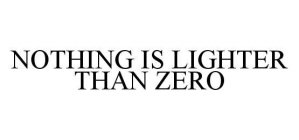 NOTHING IS LIGHTER THAN ZERO